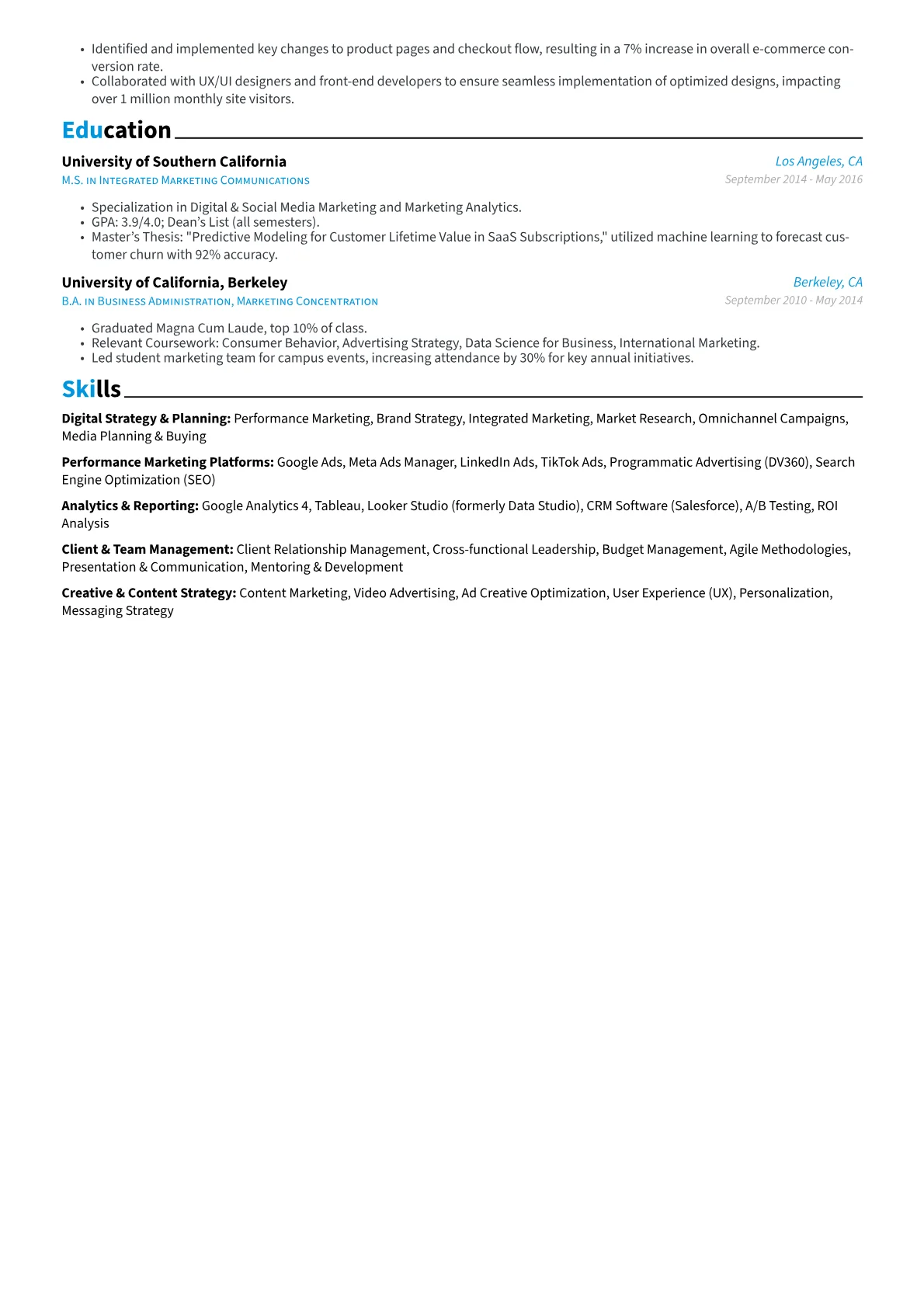 • Identified and implemented key changes to product pages and checkout flow, resulting in a 7% increase in overall e-commerce conversion rate.
• Collaborated with UX/UI designers and front-end developers to ensure seamless implementation of optimized designs, impacting over 1 million monthly site visitors.

Education

University of Southern California
Los Angeles, CA
M.S. in Integrated Marketing Communications
September 2014 - May 2016

• Specialization in Digital & Social Media Marketing and Marketing Analytics.
• GPA: 3.9/4.0; Dean's List (all semesters).
• Master's Thesis: "Predictive Modeling for Customer Lifetime Value in SaaS Subscriptions," utilized machine learning to forecast customer churn with 92% accuracy.

University of California, Berkeley
Berkeley, CA
B.A. in Business Administration, Marketing Concentration
September 2010 - May 2014

• Graduated Magna Cum Laude, top 10% of class.
• Relevant Coursework: Consumer Behavior, Advertising Strategy, Data Science for Business, International Marketing.
• Led student marketing team for campus events, increasing attendance by 30% for key annual initiatives.

Skills

Digital Strategy & Planning: Performance Marketing, Brand Strategy, Integrated Marketing, Market Research, Omnichannel Campaigns, Media Planning & Buying

Performance Marketing Platforms: Google Ads, Meta Ads Manager, LinkedIn Ads, TikTok Ads, Programmatic Advertising (DV360), Search Engine Optimization (SEO)

Analytics & Reporting: Google Analytics 4, Tableau, Looker Studio (formerly Data Studio), CRM Software (Salesforce), A/B Testing, ROI Analysis

Client & Team Management: Client Relationship Management, Cross-functional Leadership, Budget Management, Agile Methodologies, Presentation & Communication, Mentoring & Development

Creative & Content Strategy: Content Marketing, Video Advertising, Ad Creative Optimization, User Experience (UX), Personalization, Messaging Strategy